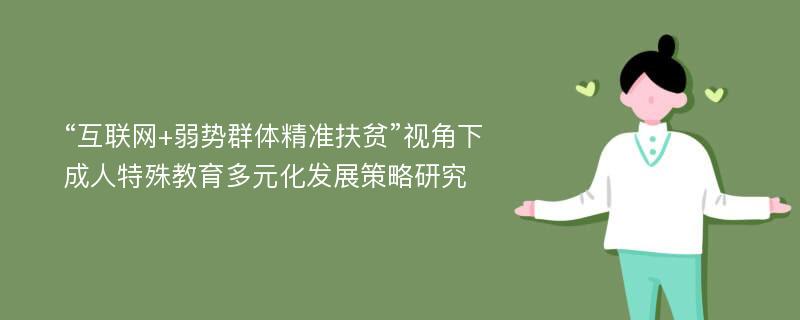 “互联网+弱势群体精准扶贫”视角下成人特殊教育多元化发展策略研究